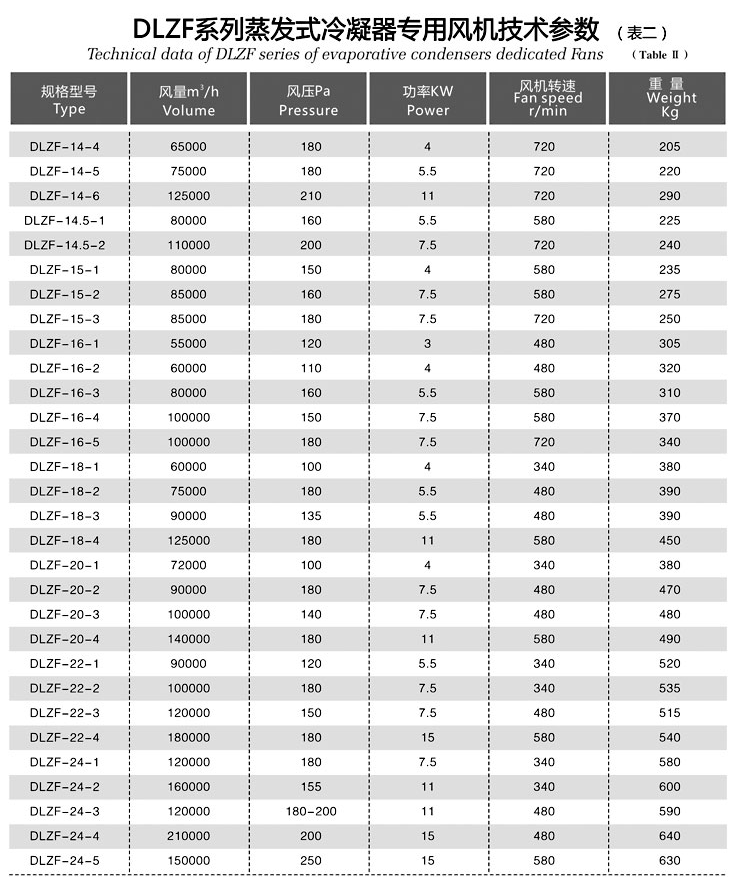 DLZF系列蒸发式冷凝器专用风机技术参数 （表二）
Technical data of DLZF series of evaporative condensers dedicated Fans （Table Ⅱ）

| 规格型号 Type | 风量$m^3/h$ Volume | 风压Pa Pressure | 功率KW Power | 风机转速 Fan speed r/min | 重 量 Weight Kg |
|---|---|---|---|---|---|
| DLZF-14-4 | 65000 | 180 | 4 | 720 | 205 |
| DLZF-14-5 | 75000 | 180 | 5.5 | 720 | 220 |
| DLZF-14-6 | 125000 | 210 | 11 | 720 | 290 |
| DLZF-14.5-1 | 80000 | 160 | 5.5 | 580 | 225 |
| DLZF-14.5-2 | 110000 | 200 | 7.5 | 720 | 240 |
| DLZF-15-1 | 80000 | 150 | 4 | 580 | 235 |
| DLZF-15-2 | 85000 | 160 | 7.5 | 580 | 275 |
| DLZF-15-3 | 85000 | 180 | 7.5 | 720 | 250 |
| DLZF-16-1 | 55000 | 120 | 3 | 480 | 305 |
| DLZF-16-2 | 60000 | 110 | 4 | 480 | 320 |
| DLZF-16-3 | 80000 | 160 | 5.5 | 580 | 310 |
| DLZF-16-4 | 100000 | 150 | 7.5 | 580 | 370 |
| DLZF-16-5 | 100000 | 180 | 7.5 | 720 | 340 |
| DLZF-18-1 | 60000 | 100 | 4 | 340 | 380 |
| DLZF-18-2 | 75000 | 180 | 5.5 | 480 | 390 |
| DLZF-18-3 | 90000 | 135 | 5.5 | 480 | 390 |
| DLZF-18-4 | 125000 | 180 | 11 | 580 | 450 |
| DLZF-20-1 | 72000 | 100 | 4 | 340 | 380 |
| DLZF-20-2 | 90000 | 180 | 7.5 | 480 | 470 |
| DLZF-20-3 | 100000 | 140 | 7.5 | 480 | 480 |
| DLZF-20-4 | 140000 | 180 | 11 | 580 | 490 |
| DLZF-22-1 | 90000 | 120 | 5.5 | 340 | 520 |
| DLZF-22-2 | 100000 | 180 | 7.5 | 340 | 535 |
| DLZF-22-3 | 120000 | 150 | 7.5 | 480 | 515 |
| DLZF-22-4 | 180000 | 180 | 15 | 580 | 540 |
| DLZF-24-1 | 120000 | 180 | 7.5 | 340 | 580 |
| DLZF-24-2 | 160000 | 155 | 11 | 340 | 600 |
| DLZF-24-3 | 120000 | 180-200 | 11 | 480 | 590 |
| DLZF-24-4 | 210000 | 200 | 15 | 480 | 640 |
| DLZF-24-5 | 150000 | 250 | 15 | 580 | 630 |